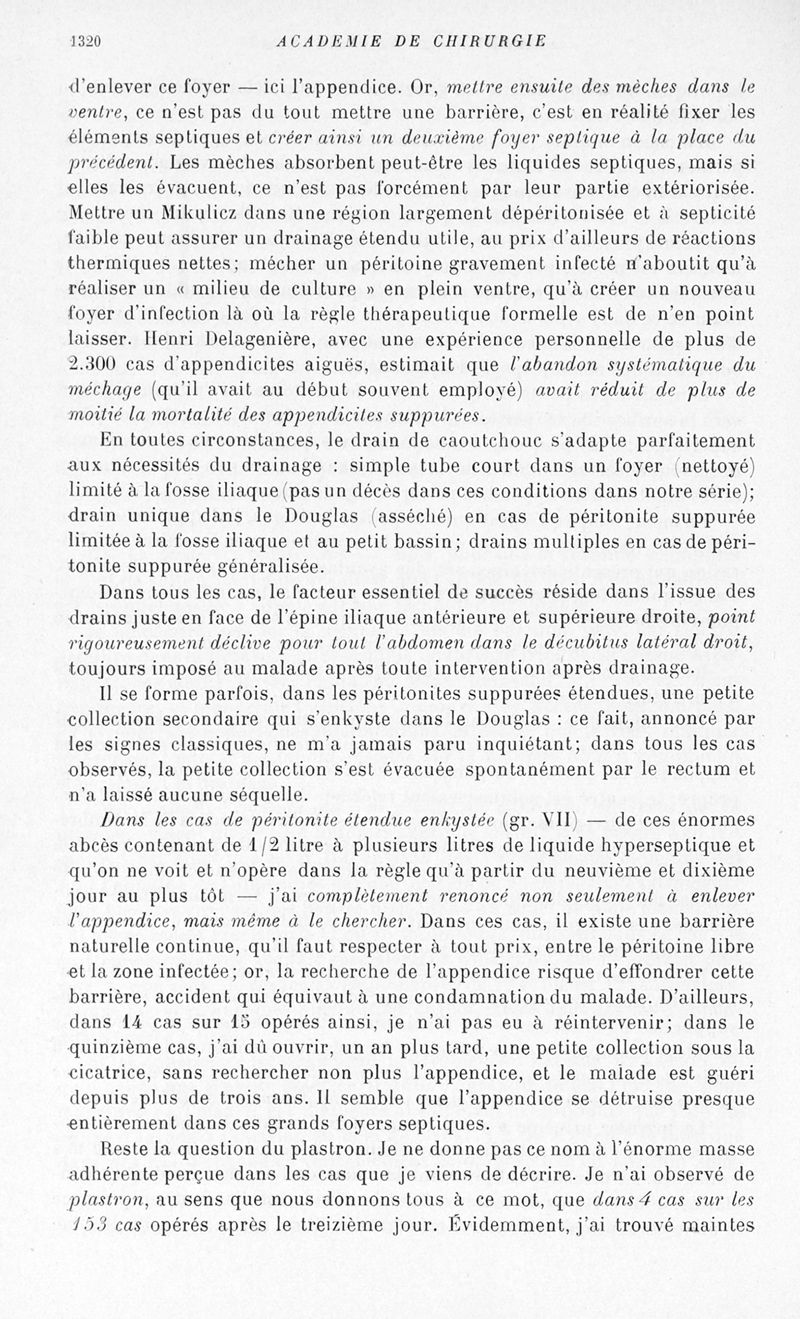 1320 ACADEMIE DE CHIRURGIE

d'enlever ce foyer — ici l'appendice. Or, mettre ensuite des mèches dans le ventre, ce n'est pas du tout mettre une barrière, c'est en réalité fixer les éléments septiques et créer ainsi un deuxième foyer septique à la place du précédent. Les mèches absorbent peut-être les liquides septiques, mais si elles les évacuent, ce n'est pas forcément par leur partie extériorisée. Mettre un Mikulicz dans une région largement dépéritonisée et à septicité faible peut assurer un drainage étendu utile, au prix d'ailleurs de réactions thermiques nettes; mécher un péritoine gravement infecté n'aboutit qu'à réaliser un « milieu de culture » en plein ventre, qu'à créer un nouveau foyer d'infection là où la règle thérapeutique formelle est de n'en point laisser. Henri Delagenière, avec une expérience personnelle de plus de 2.300 cas d'appendicites aiguës, estimait que l'abandon systématique du méchage (qu'il avait au début souvent employé) avait réduit de plus de moitié la mortalité des appendicites suppurées.

En toutes circonstances, le drain de caoutchouc s'adapte parfaitement aux nécessités du drainage : simple tube court dans un foyer (nettoyé) limité à la fosse iliaque (pas un décès dans ces conditions dans notre série); drain unique dans le Douglas (asséché) en cas de péritonite suppurée limitée à la fosse iliaque et au petit bassin; drains multiples en cas de péritonite suppurée généralisée.

Dans tous les cas, le facteur essentiel de succès réside dans l'issue des drains juste en face de l'épine iliaque antérieure et supérieure droite, point rigoureusement déclive pour tout l'abdomen dans le décubitus latéral droit, toujours imposé au malade après toute intervention après drainage.

Il se forme parfois, dans les péritonites suppurées étendues, une petite collection secondaire qui s'enkyste dans le Douglas : ce fait, annoncé par les signes classiques, ne m'a jamais paru inquiétant; dans tous les cas observés, la petite collection s'est évacuée spontanément par le rectum et n'a laissé aucune séquelle.

Dans les cas de péritonite étendue enkystée (gr. VII) — de ces énormes abcès contenant de 1/2 litre à plusieurs litres de liquide hyperseptique et qu'on ne voit et n'opère dans la règle qu'à partir du neuvième et dixième jour au plus tôt — j'ai complètement renoncé non seulement à enlever l'appendice, mais même à le chercher. Dans ces cas, il existe une barrière naturelle continue, qu'il faut respecter à tout prix, entre le péritoine libre et la zone infectée; or, la recherche de l'appendice risque d'effondrer cette barrière, accident qui équivaut à une condamnation du malade. D'ailleurs, dans 14 cas sur 15 opérés ainsi, je n'ai pas eu à réintervenir; dans le quinzième cas, j'ai dû ouvrir, un an plus tard, une petite collection sous la cicatrice, sans rechercher non plus l'appendice, et le malade est guéri depuis plus de trois ans. Il semble que l'appendice se détruise presque entièrement dans ces grands foyers septiques.

Reste la question du plastron. Je ne donne pas ce nom à l'énorme masse adhérente perçue dans les cas que je viens de décrire. Je n'ai observé de plastron, au sens que nous donnons tous à ce mot, que dans 4 cas sur les 153 cas opérés après le treizième jour. Évidemment, j'ai trouvé maintes